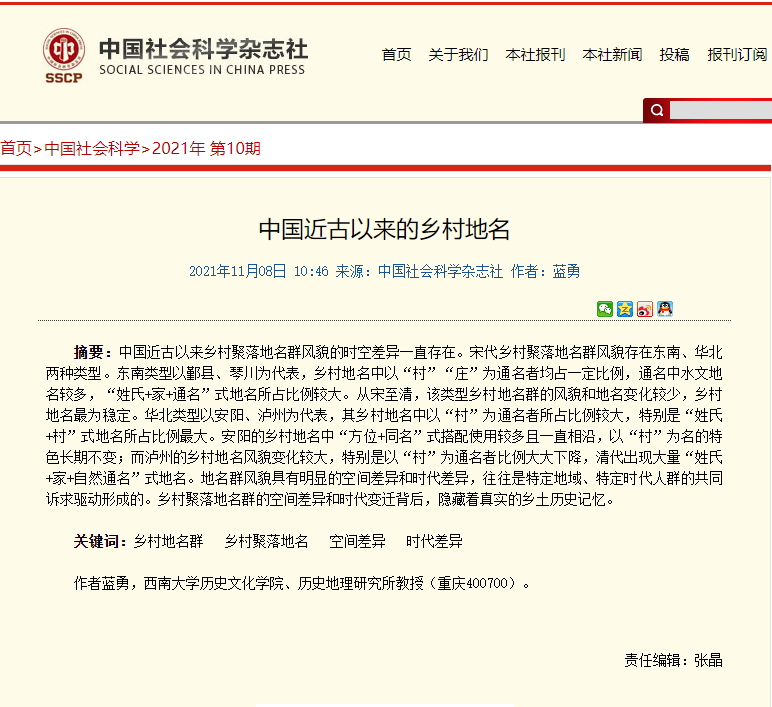 SSCP 中国社会科学杂志社
SOCIAL SCIENCES IN CHINA PRESS

首页 关于我们 本社报刊 本社新闻 投稿 报刊订阅

首页>中国社会科学>2021年 第10期

中国近古以来的乡村地名

2021年11月08日 10:46 来源：中国社会科学杂志社 作者：蓝勇

摘要：中国近古以来乡村聚落地名群风貌的时空差异一直存在。宋代乡村聚落地名群风貌存在东南、华北两种类型。东南类型以鄞县、琴川为代表，乡村地名中以“村”“庄”为通名者均占一定比例，通名中水文地名较多，“姓氏+家+通名”式地名所占比例较大。从宋至清，该类型乡村地名群的风貌和地名变化较少，乡村地名最为稳定。华北类型以安阳、泸州为代表，其乡村地名中以“村”为通名者所占比例较大，特别是“姓氏+村”式地名所占比例最大。安阳的乡村地名中“方位+同名”式搭配使用较多且一直相沿，以“村”为名的特色长期不变；而泸州的乡村地名风貌变化较大，特别是以“村”为通名者比例大大下降，清代出现大量“姓氏+家+自然通名”式地名。地名群风貌具有明显的空间差异和时代差异，往往是特定地域、特定时代人群的共同诉求驱动形成的。乡村聚落地名群的空间差异和时代变迁背后，隐藏着真实的乡土历史记忆。

关键词：乡村地名群 乡村聚落地名 空间差异 时代差异

作者蓝勇，西南大学历史文化学院、历史地理研究所教授（重庆400700）。

责任编辑：张晶